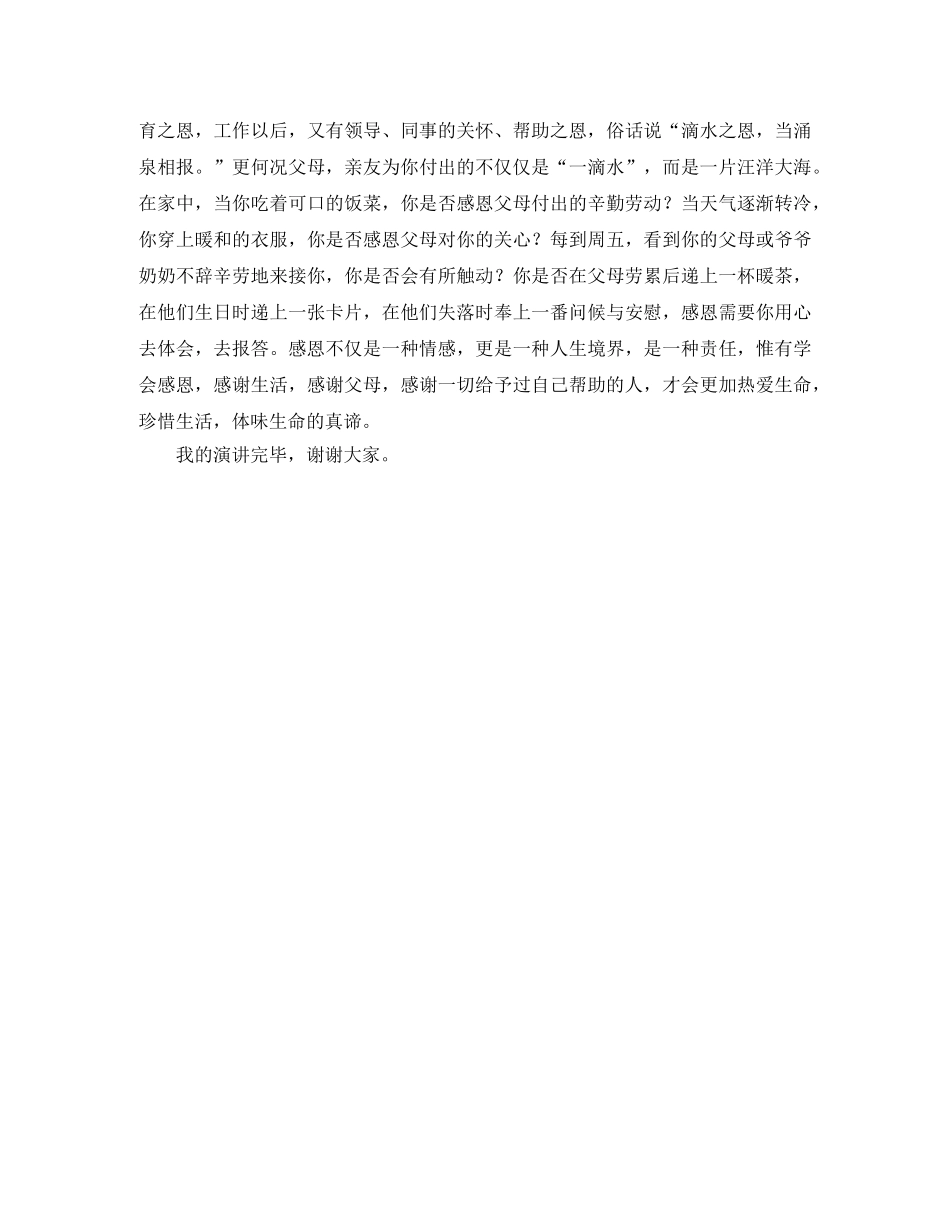 育之恩，工作以后，又有领导、同事的关怀、帮助之恩，俗话说“滴水之恩，当涌泉相报。”更何况父母，亲友为你付出的不仅仅是“一滴水”，而是一片汪洋大海。在家中，当你吃着可口的饭菜，你是否感恩父母付出的辛勤劳动？当天气逐渐转冷，你穿上暖和的衣服，你是否感恩父母对你的关心？每到周五，看到你的父母或爷爷奶奶不辞辛劳地来接你，你是否会有所触动？你是否在父母劳累后递上一杯暖茶，在他们生日时递上一张卡片，在他们失落时奉上一番问候与安慰，感恩需要你用心去体会，去报答。感恩不仅是一种情感，更是一种人生境界，是一种责任，惟有学会感恩，感谢生活，感谢父母，感谢一切给予过自己帮助的人，才会更加热爱生命，珍惜生活，体味生命的真谛。

我的演讲完毕，谢谢大家。